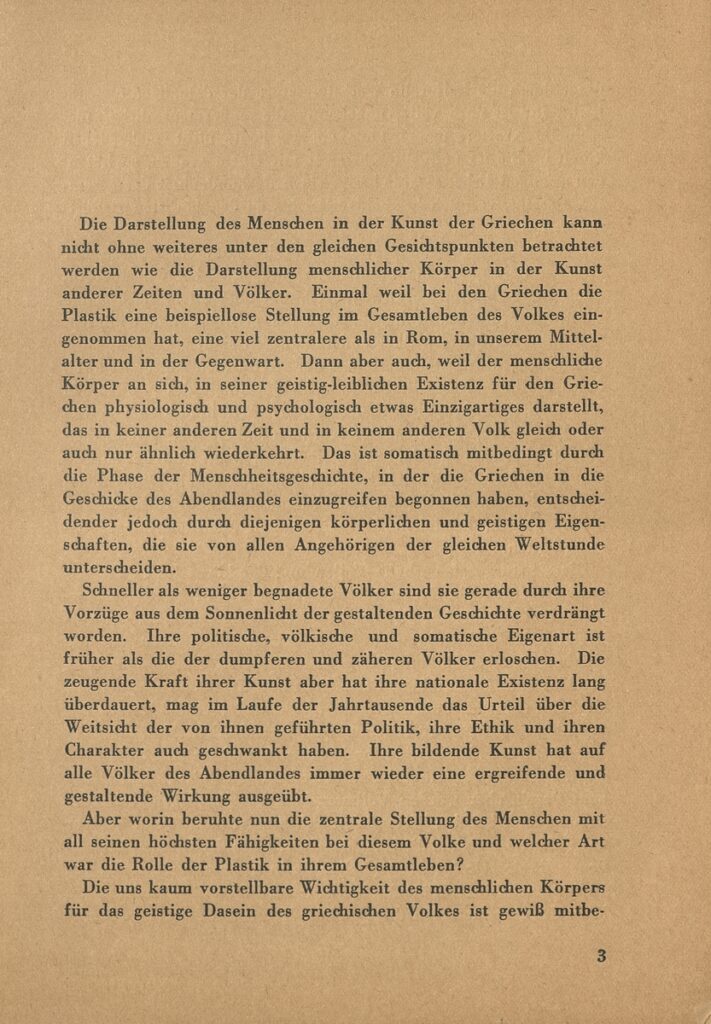 Die Darstellung des Menschen in der Kunst der Griechen kann nicht ohne weiteres unter den gleichen Gesichtspunkten betrachtet werden wie die Darstellung menschlicher Körper in der Kunst anderer Zeiten und Völker. Einmal weil bei den Griechen die Plastik eine beispiellose Stellung im Gesamtleben des Volkes eingenommen hat, eine viel zentralere als in Rom, in unserem Mittelalter und in der Gegenwart. Dann aber auch, weil der menschliche Körper an sich, in seiner geistig-leiblichen Existenz für den Griechen physiologisch und psychologisch etwas Einzigartiges darstellt, das in keiner anderen Zeit und in keinem anderen Volk gleich oder auch nur ähnlich wiederkehrt. Das ist somatisch mitbedingt durch die Phase der Menschheitsgeschichte, in der die Griechen in die Geschicke des Abendlandes einzugreifen begonnen haben, entscheidender jedoch durch diejenigen körperlichen und geistigen Eigenschaften, die sie von allen Angehörigen der gleichen Weltstunde unterscheiden.

Schneller als weniger begnadete Völker sind sie gerade durch ihre Vorzüge aus dem Sonnenlicht der gestaltenden Geschichte verdrängt worden. Ihre politische, völkische und somatische Eigenart ist früher als die der dumpferen und zäheren Völker erloschen. Die zeugende Kraft ihrer Kunst aber hat ihre nationale Existenz lang überdauert, mag im Laufe der Jahrtausende das Urteil über die Weitsicht der von ihnen geführten Politik, ihre Ethik und ihren Charakter auch geschwankt haben. Ihre bildende Kunst hat auf alle Völker des Abendlandes immer wieder eine ergreifende und gestaltende Wirkung ausgeübt.

Aber worin beruhte nun die zentrale Stellung des Menschen mit all seinen höchsten Fähigkeiten bei diesem Volke und welcher Art war die Rolle der Plastik in ihrem Gesamtleben?

Die uns kaum vorstellbare Wichtigkeit des menschlichen Körpers für das geistige Dasein des griechischen Volkes ist gewiß mitbe-

3